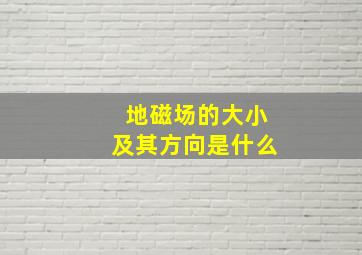 地磁场的大小
及其方向是什么